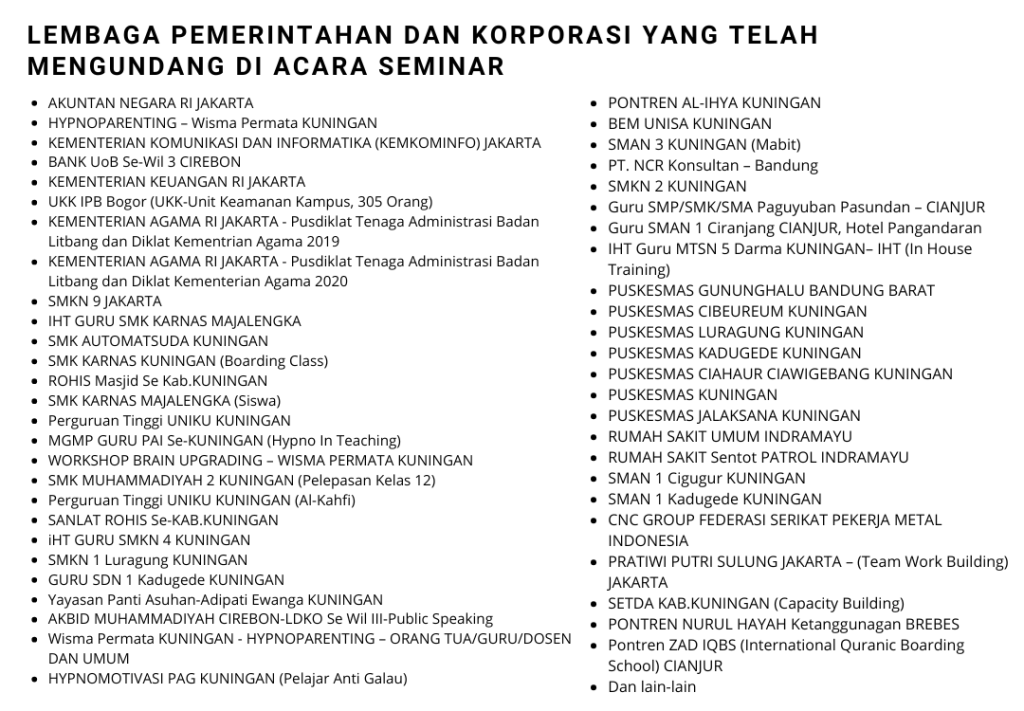 LEMBAGA PEMERINTAHAN DAN KORPORASI YANG TELAH MENGUNDANG DI ACARA SEMINAR

- AKUNTAN NEGARA RI JAKARTA
- HYPNOPARENTING – Wisma Permata KUNINGAN
- KEMENTERIAN KOMUNIKASI DAN INFORMATIKA (KEMKOMINFO) JAKARTA
- BANK UoB Se-Wil 3 CIREBON
- KEMENTERIAN KEUANGAN RI JAKARTA
- UKK IPB Bogor (UKK-Unit Keamanan Kampus, 305 Orang)
- KEMENTERIAN AGAMA RI JAKARTA - Pusdiklat Tenaga Administrasi Badan Litbang dan Diklat Kementrian Agama 2019
- KEMENTERIAN AGAMA RI JAKARTA - Pusdiklat Tenaga Administrasi Badan Litbang dan Diklat Kementerian Agama 2020
- SMKN 9 JAKARTA
- IHT GURU SMK KARNAS MAJALENGKA
- SMK AUTOMATSUDA KUNINGAN
- SMK KARNAS KUNINGAN (Boarding Class)
- ROHIS Masjid Se Kab.KUNINGAN
- SMK KARNAS MAJALENGKA (Siswa)
- Perguruan Tinggi UNIKU KUNINGAN
- MGMP GURU PAI Se-KUNINGAN (Hypno In Teaching)
- WORKSHOP BRAIN UPGRADING – WISMA PERMATA KUNINGAN
- SMK MUHAMMADIYAH 2 KUNINGAN (Pelepasan Kelas 12)
- Perguruan Tinggi UNIKU KUNINGAN (Al-Kahfi)
- SANLAT ROHIS Se-KAB.KUNINGAN
- iHT GURU SMKN 4 KUNINGAN
- SMKN 1 Luragung KUNINGAN
- GURU SDN 1 Kadugede KUNINGAN
- Yayasan Panti Asuhan-Adipati Ewanga KUNINGAN
- AKBID MUHAMMADIYAH CIREBON-LDKO Se Wil III-Public Speaking
- Wisma Permata KUNINGAN - HYPNOPARENTING – ORANG TUA/GURU/DOSEN DAN UMUM
- HYPNOMOTIVASI PAG KUNINGAN (Pelajar Anti Galau)

- PONTREN AL-IHYA KUNINGAN
- BEM UNISA KUNINGAN
- SMAN 3 KUNINGAN (Mabit)
- PT. NCR Konsultan – Bandung
- SMKN 2 KUNINGAN
- Guru SMP/SMK/SMA Paguyuban Pasundan – CIANJUR
- Guru SMAN 1 Ciranjang CIANJUR, Hotel Pangandaran
- IHT Guru MTSN 5 Darma KUNINGAN– IHT (In House Training)
- PUSKESMAS GUNUNGHALU BANDUNG BARAT
- PUSKESMAS CIBEUREUM KUNINGAN
- PUSKESMAS LURAGUNG KUNINGAN
- PUSKESMAS KADUGEDE KUNINGAN
- PUSKESMAS CIAHAUR CIAWIGEBANG KUNINGAN
- PUSKESMAS KUNINGAN
- PUSKESMAS JALAKSANA KUNINGAN
- RUMAH SAKIT UMUM INDRAMAYU
- RUMAH SAKIT Sentot PATROL INDRAMAYU
- SMAN 1 Cigugur KUNINGAN
- SMAN 1 Kadugede KUNINGAN
- CNC GROUP FEDERASI SERIKAT PEKERJA METAL INDONESIA
- PRATIWI PUTRI SULUNG JAKARTA – (Team Work Building) JAKARTA
- SETDA KAB.KUNINGAN (Capacity Building)
- PONTREN NURUL HAYAH Ketanggunagan BREBES
- Pontren ZAD IQBS (International Quranic Boarding School) CIANJUR
- Dan lain-lain